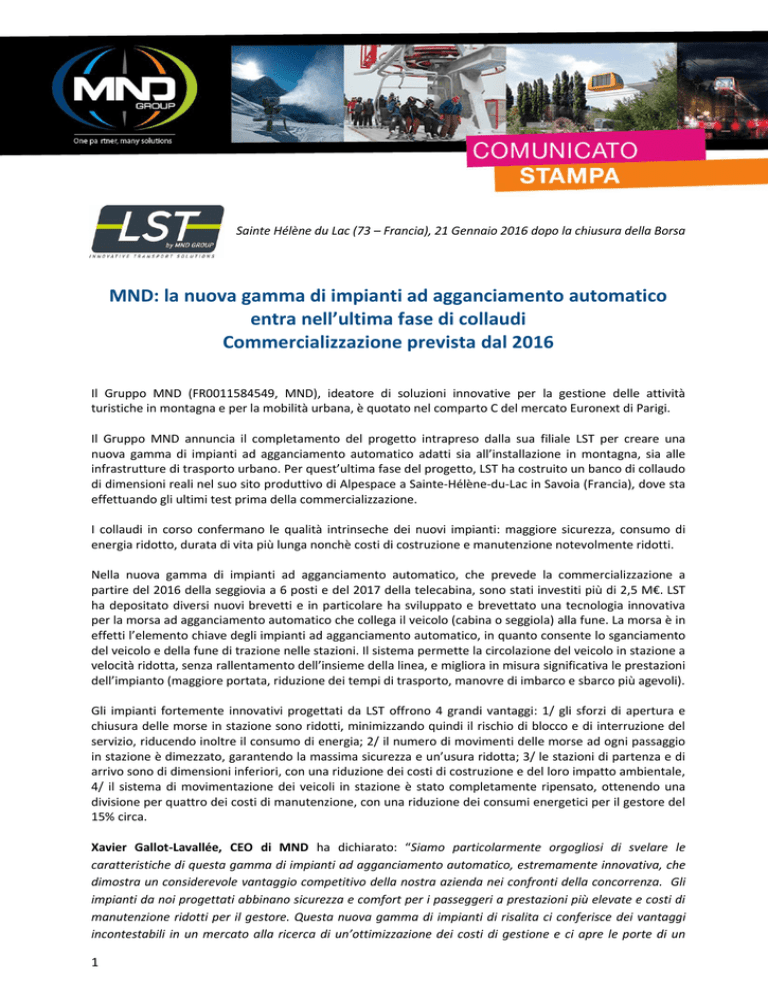 MND GROUP
One partner, many solutions

COMUNICATO STAMPA

LST by MND GROUP
INNOVATIVE TRANSPORT SOLUTIONS

Sainte Hélène du Lac (73 – Francia), 21 Gennaio 2016 dopo la chiusura della Borsa

MND: la nuova gamma di impianti ad agganciamento automatico entra nell'ultima fase di collaudi
Commercializzazione prevista dal 2016

Il Gruppo MND (FR0011584549, MND), ideatore di soluzioni innovative per la gestione delle attività turistiche in montagna e per la mobilità urbana, è quotato nel comparto C del mercato Euronext di Parigi.

Il Gruppo MND annuncia il completamento del progetto intrapreso dalla sua filiale LST per creare una nuova gamma di impianti ad agganciamento automatico adatti sia all'installazione in montagna, sia alle infrastrutture di trasporto urbano. Per quest'ultima fase del progetto, LST ha costruito un banco di collaudo di dimensioni reali nel suo sito produttivo di Alpespace a Sainte-Hélène-du-Lac in Savoia (Francia), dove sta effettuando gli ultimi test prima della commercializzazione.

I collaudi in corso confermano le qualità intrinseche dei nuovi impianti: maggiore sicurezza, consumo di energia ridotto, durata di vita più lunga nonchè costi di costruzione e manutenzione notevolmente ridotti.

Nella nuova gamma di impianti ad agganciamento automatico, che prevede la commercializzazione a partire del 2016 della seggiovia a 6 posti e del 2017 della telecabina, sono stati investiti più di 2,5 M€. LST ha depositato diversi nuovi brevetti e in particolare ha sviluppato e brevettato una tecnologia innovativa per la morsa ad agganciamento automatico che collega il veicolo (cabina o seggiola) alla fune. La morsa è in effetti l'elemento chiave degli impianti ad agganciamento automatico, in quanto consente lo sganciamento del veicolo e della fune di trazione nelle stazioni. Il sistema permette la circolazione del veicolo in stazione a velocità ridotta, senza rallentamento dell'insieme della linea, e migliora in misura significativa le prestazioni dell'impianto (maggiore portata, riduzione dei tempi di trasporto, manovre di imbarco e sbarco più agevoli).

Gli impianti fortemente innovativi progettati da LST offrono 4 grandi vantaggi: 1/ gli sforzi di apertura e chiusura delle morse in stazione sono ridotti, minimizzando quindi il rischio di blocco e di interruzione del servizio, riducendo inoltre il consumo di energia; 2/ il numero di movimenti delle morse ad ogni passaggio in stazione è dimezzato, garantendo la massima sicurezza e un'usura ridotta; 3/ le stazioni di partenza e di arrivo sono di dimensioni inferiori, con una riduzione dei costi di costruzione e del loro impatto ambientale, 4/ il sistema di movimentazione dei veicoli in stazione è stato completamente ripensato, ottenendo una divisione per quattro dei costi di manutenzione, con una riduzione dei consumi energetici per il gestore del 15% circa.

Xavier Gallot-Lavallée, CEO di MND ha dichiarato: "Siamo particolarmente orgogliosi di svelare le caratteristiche di questa gamma di impianti ad agganciamento automatico, estremamente innovativa, che dimostra un considerevole vantaggio competitivo della nostra azienda nei confronti della concorrenza. Gli impianti da noi progettati abbinano sicurezza e comfort per i passeggeri a prestazioni più elevate e costi di manutenzione ridotti per il gestore. Questa nuova gamma di impianti di risalita ci conferisce dei vantaggi incontestabili in un mercato alla ricerca di un'ottimizzazione dei costi di gestione e ci apre le porte di un

1